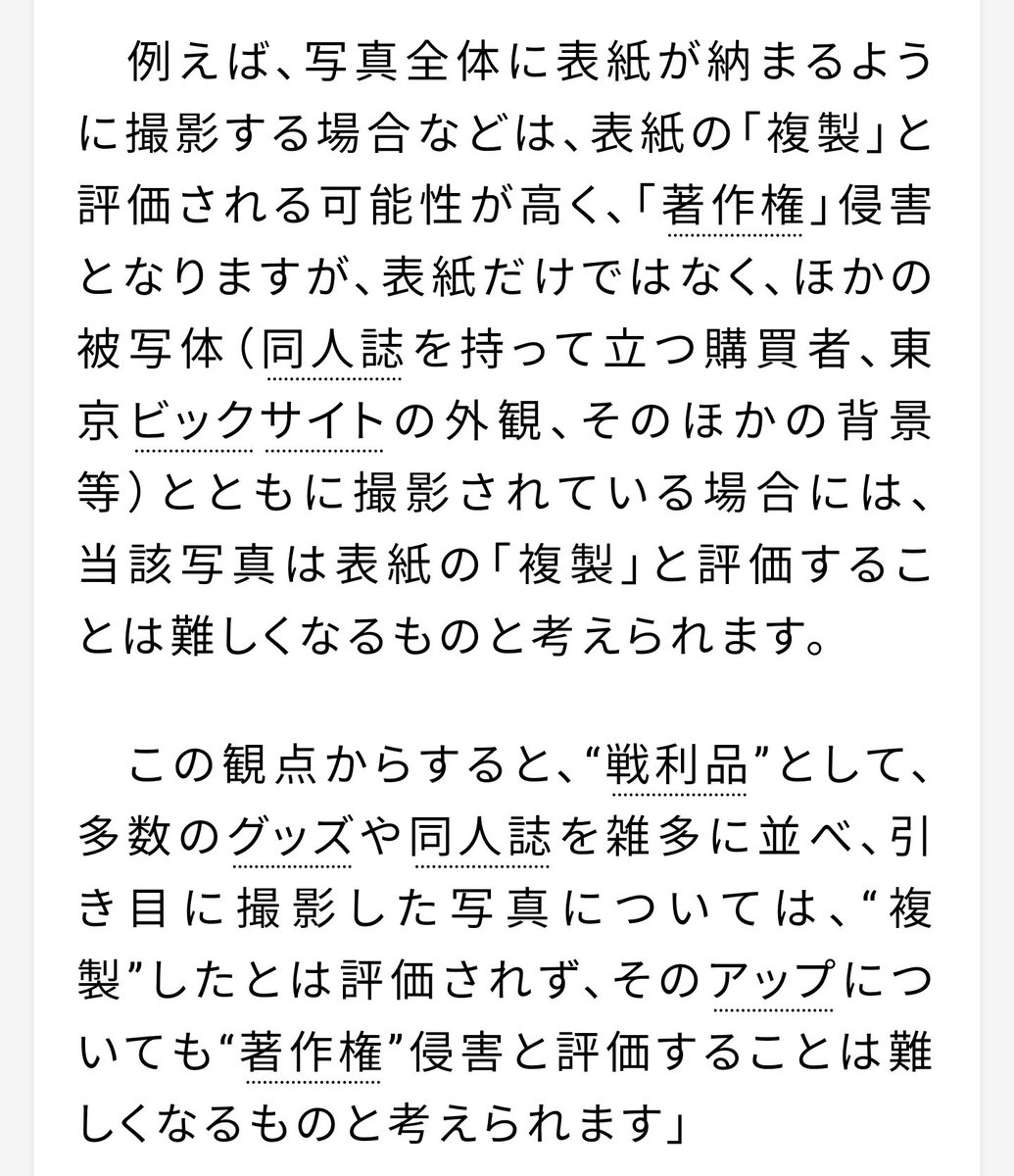 例えば、写真全体に表紙が納まるように撮影する場合などは、表紙の「複製」と評価される可能性が高く、「著作権」侵害となりますが、表紙だけではなく、ほかの被写体（同人誌を持って立つ購買者、東京ビックサイトの外観、そのほかの背景等）とともに撮影されている場合には、当該写真は表紙の「複製」と評価することは難しくなるものと考えられます。

この観点からすると、“戦利品”として、多数のグッズや同人誌を雑多に並べ、引き目に撮影した写真については、“複製”したとは評価されず、そのアップについても“著作権”侵害と評価することは難しくなるものと考えられます」